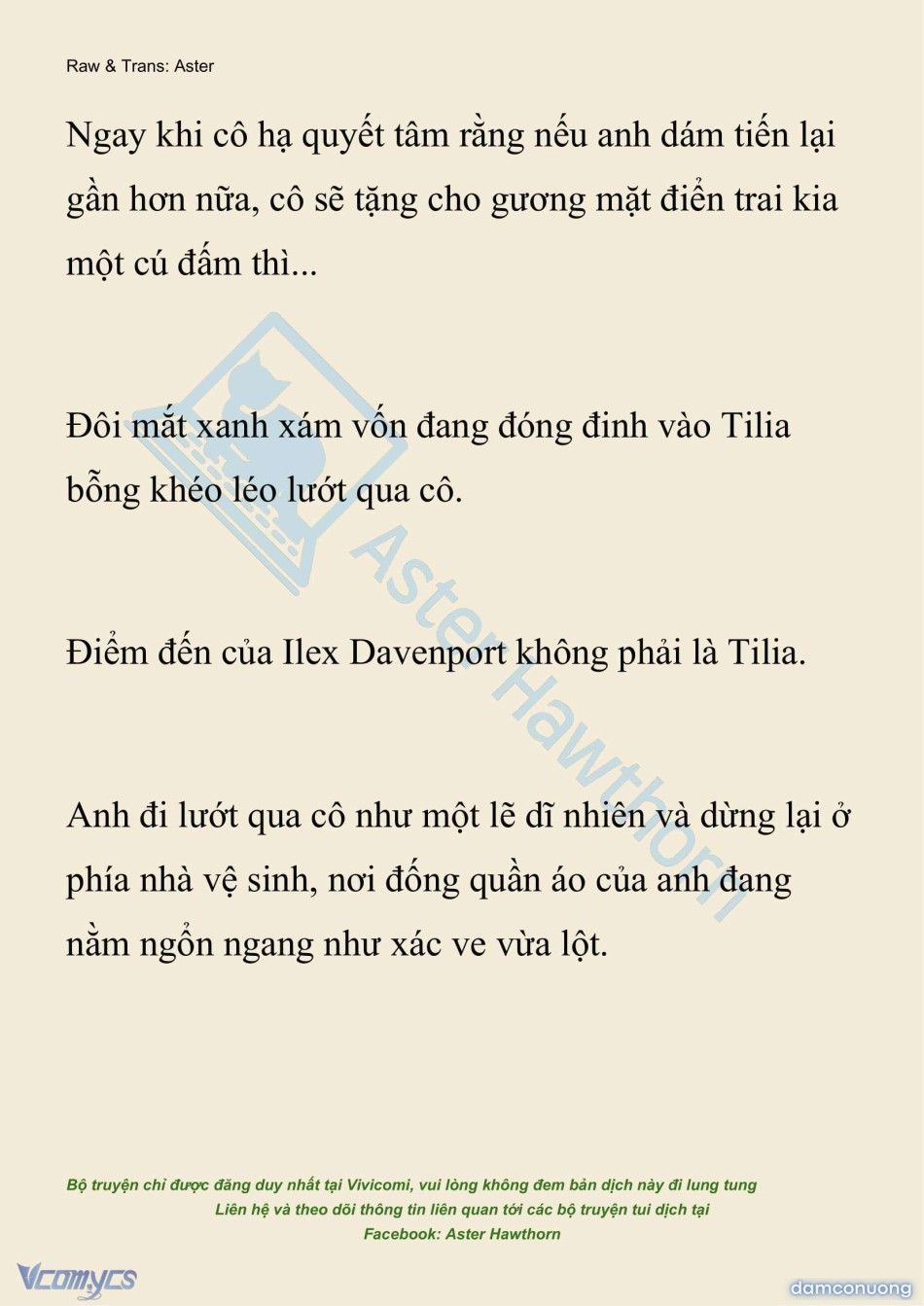 Raw & Trans: Aster

Ngay khi cô hạ quyết tâm rằng nếu anh dám tiến lại gần hơn nữa, cô sẽ tặng cho gương mặt điển trai kia một cú đấm thì...

Đôi mắt xanh xám vốn đang đóng đinh vào Tilia bỗng khéo léo lướt qua cô.

Điểm đến của Ilex Davenport không phải là Tilia.

Anh đi lướt qua cô như một lẽ dĩ nhiên và dừng lại ở phía nhà vệ sinh, nơi đống quần áo của anh đang nằm ngổn ngang như xác ve vừa lột.

Aster Hawthorn

Bộ truyện chỉ được đăng duy nhất tại Vivicomi, vui lòng không đem bản dịch này đi lung tung
Liên hệ và theo dõi thông tin liên quan tới các bộ truyện tui dịch tại
Facebook: Aster Hawthorn

Vcomycs

damconuong